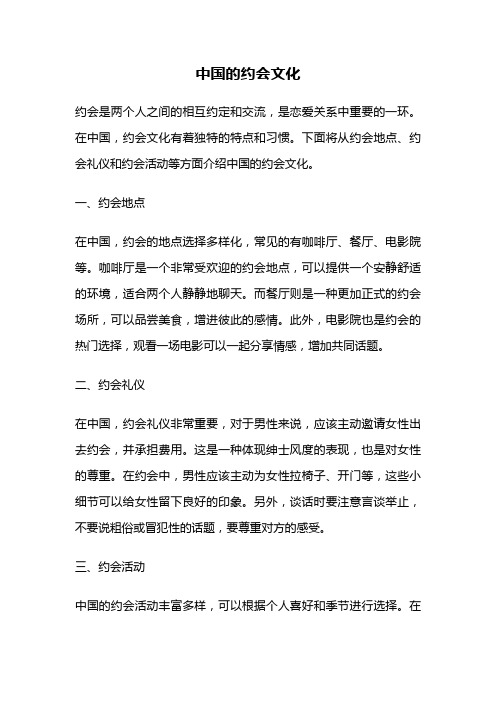 中国的约会文化

约会是两个人之间的相互约定和交流，是恋爱关系中重要的一环。在中国，约会文化有着独特的特点和习惯。下面将从约会地点、约会礼仪和约会活动等方面介绍中国的约会文化。

一、约会地点

在中国，约会的地点选择多样化，常见的有咖啡厅、餐厅、电影院等。咖啡厅是一个非常受欢迎的约会地点，可以提供一个安静舒适的环境，适合两个人静静地聊天。而餐厅则是一种更加正式的约会场所，可以品尝美食，增进彼此的感情。此外，电影院也是约会的热门选择，观看一场电影可以一起分享情感，增加共同话题。

二、约会礼仪

在中国，约会礼仪非常重要，对于男性来说，应该主动邀请女性出去约会，并承担费用。这是一种体现绅士风度的表现，也是对女性的尊重。在约会中，男性应该主动为女性拉椅子、开门等，这些小细节可以给女性留下良好的印象。另外，谈话时要注意言谈举止，不要说粗俗或冒犯性的话题，要尊重对方的感受。

三、约会活动

中国的约会活动丰富多样，可以根据个人喜好和季节进行选择。在